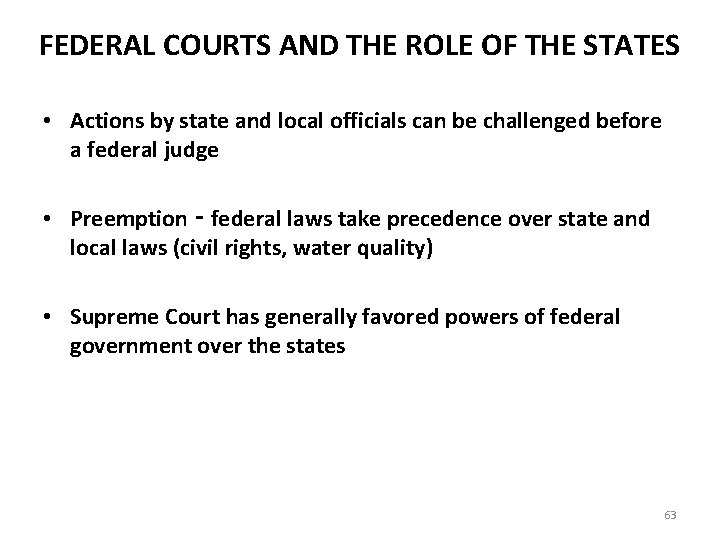 FEDERAL COURTS AND THE ROLE OF THE STATES

• Actions by state and local officials can be challenged before a federal judge

• Preemption - federal laws take precedence over state and local laws (civil rights, water quality)

• Supreme Court has generally favored powers of federal government over the states

63